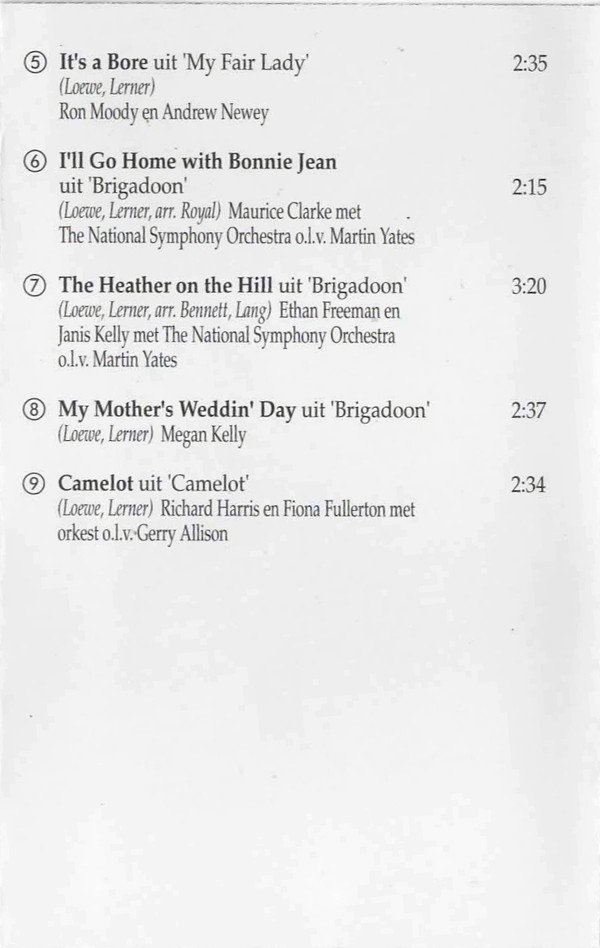 ⑤ It's a Bore uit 'My Fair Lady' 2:35
(Loewe, Lerner)
Ron Moody en Andrew Newey

⑥ I'll Go Home with Bonnie Jean uit 'Brigadoon' 2:15
(Loewe, Lerner, arr. Royal) Maurice Clarke met The National Symphony Orchestra o.l.v. Martin Yates

⑦ The Heather on the Hill uit 'Brigadoon' 3:20
(Loewe, Lerner, arr. Bennett, Lang) Ethan Freeman en Janis Kelly met The National Symphony Orchestra o.l.v. Martin Yates

⑧ My Mother's Weddin' Day uit 'Brigadoon' 2:37
(Loewe, Lerner) Megan Kelly

⑨ Camelot uit 'Camelot' 2:34
(Loewe, Lerner) Richard Harris en Fiona Fullerton met orkest o.l.v. Gerry Allison